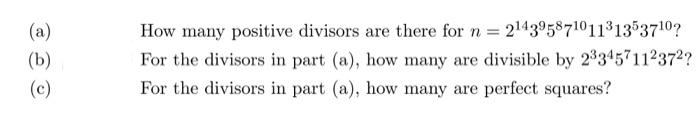 (a) How many positive divisors are there for $n = 2^{14}3^{9}5^{8}7^{10}11^{3}13^{5}37^{10}$?

(b) For the divisors in part (a), how many are divisible by $2^{3}3^{4}5^{7}11^{2}37^{2}$?

(c) For the divisors in part (a), how many are perfect squares?